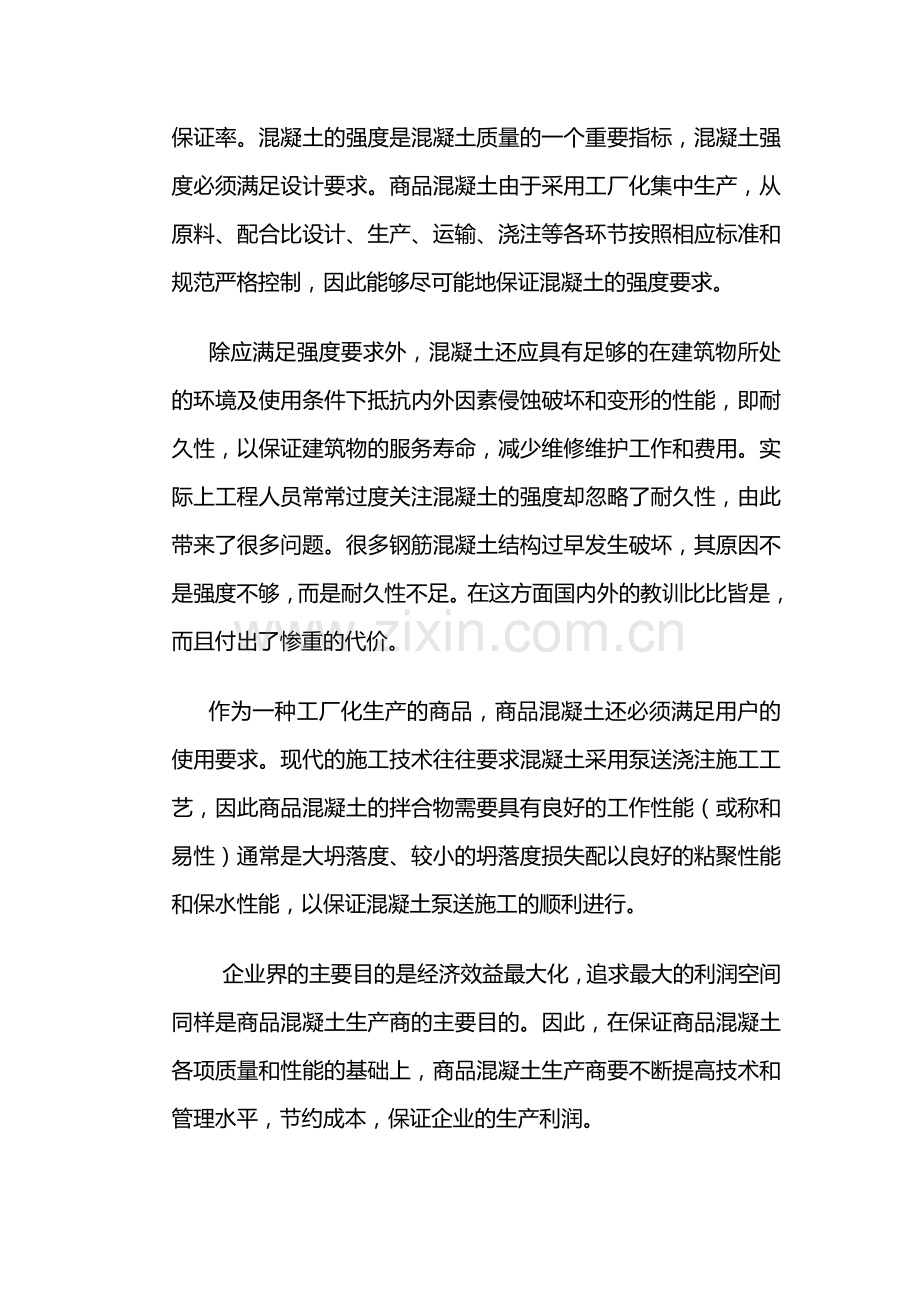 保证率。混凝土的强度是混凝土质量的一个重要指标，混凝土强度必须满足设计要求。商品混凝土由于采用工厂化集中生产，从原料、配合比设计、生产、运输、浇注等各环节按照相应标准和规范严格控制，因此能够尽可能地保证混凝土的强度要求。

除应满足强度要求外，混凝土还应具有足够的在建筑物所处的环境及使用条件下抵抗内外因素侵蚀破坏和变形的性能，即耐久性，以保证建筑物的服务寿命，减少维修维护工作和费用。实际上工程人员常常过度关注混凝土的强度却忽略了耐久性，由此带来了很多问题。很多钢筋混凝土结构过早发生破坏，其原因不是强度不够，而是耐久性不足。在这方面国内外的教训比比皆是，而且付出了惨重的代价。

作为一种工厂化生产的商品，商品混凝土还必须满足用户的使用要求。现代的施工技术往往要求混凝土采用泵送浇注施工工艺，因此商品混凝土的拌合物需要具有良好的工作性能（或称和易性）通常是大坍落度、较小的坍落度损失配以良好的粘聚性能和保水性能，以保证混凝土泵送施工的顺利进行。

企业界的主要目的是经济效益最大化，追求最大的利润空间同样是商品混凝土生产商的主要目的。因此，在保证商品混凝土各项质量和性能的基础上，商品混凝土生产商要不断提高技术和管理水平，节约成本，保证企业的生产利润。

www.zixin.com.cn